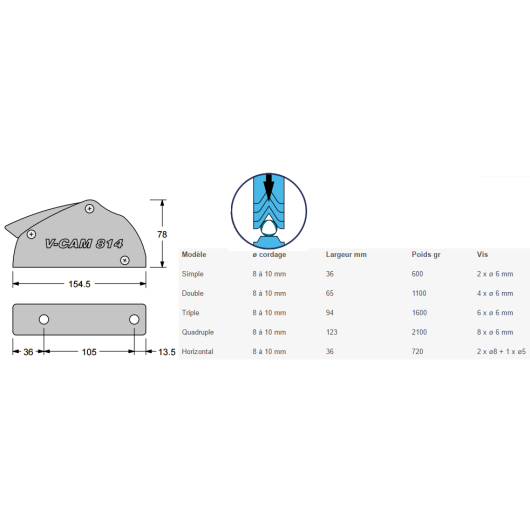 V-CAM 814

78

154.5

36

105

13.5

| Modèle | ø cordage | Largeur mm | Poids gr | Vis |
|---|---|---|---|---|
| Simple | 8 à 10 mm | 36 | 600 | 2 x ø 6 mm |
| Double | 8 à 10 mm | 65 | 1100 | 4 x ø 6 mm |
| Triple | 8 à 10 mm | 94 | 1600 | 6 x ø 6 mm |
| Quadruple | 8 à 10 mm | 123 | 2100 | 8 x ø 6 mm |
| Horizontal | 8 à 10 mm | 36 | 720 | 2 x ø8 + 1 x ø5 |